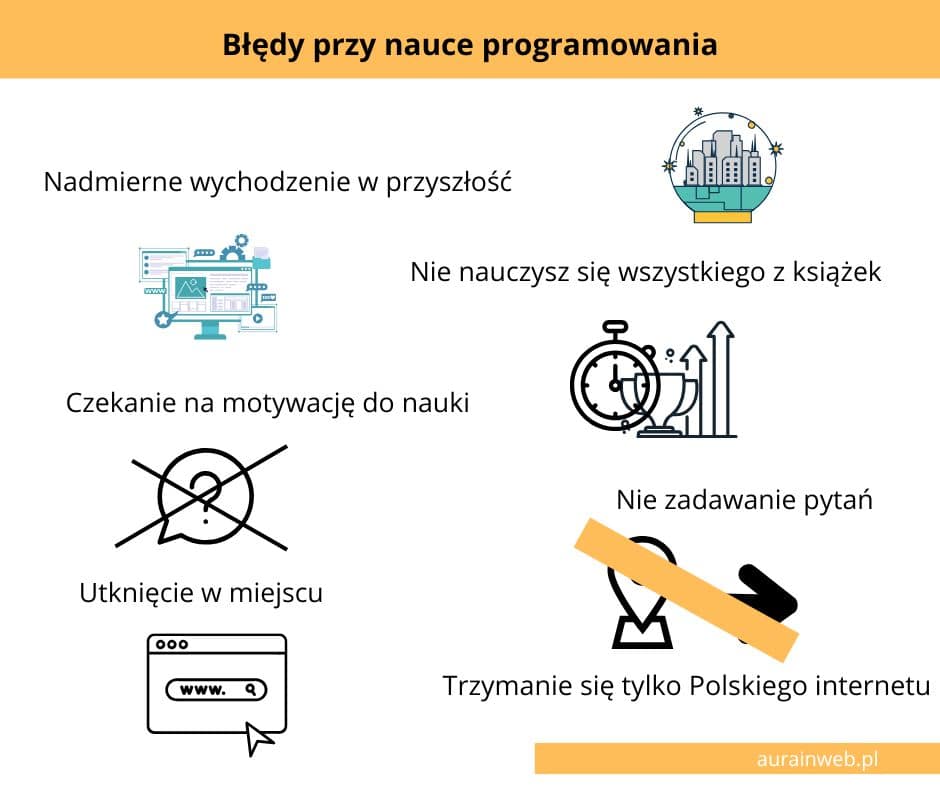 Błędy przy nauce programowania

Nadmierne wychodzenie w przyszłość

Nie nauczysz się wszystkiego z książek

Czekanie na motywację do nauki

Nie zadawanie pytań

Utknięcie w miejscu

www.

Trzymanie się tylko Polskiego internetu

aurainweb.pl